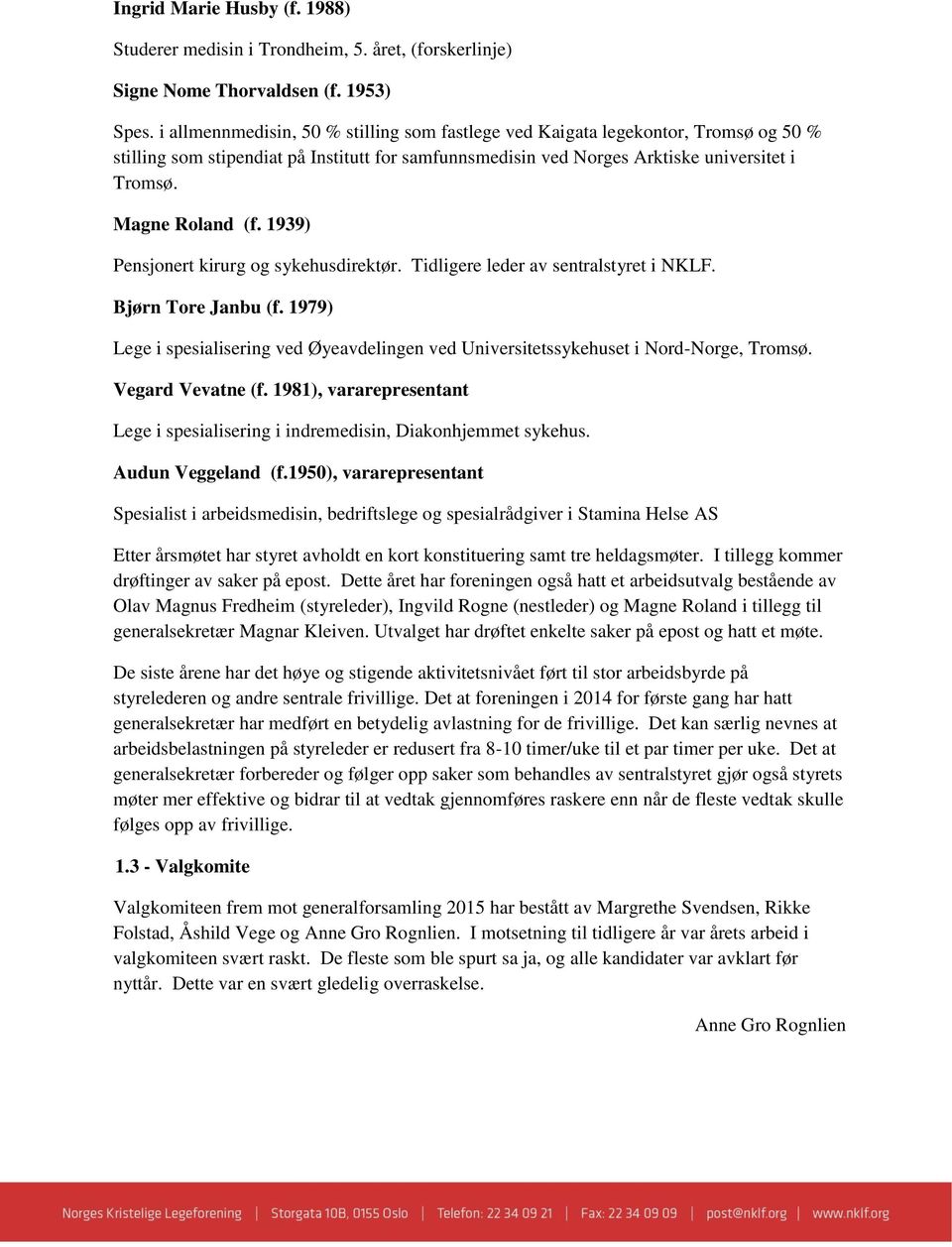 Ingrid Marie Husby (f. 1988)

Studerer medisin i Trondheim, 5. året, (forskerlinje)

Signe Nome Thorvaldsen (f. 1953)

Spes. i allmennmedisin, 50 % stilling som fastlege ved Kaigata legekontor, Tromsø og 50 % stilling som stipendiat på Institutt for samfunnsmedisin ved Norges Arktiske universitet i Tromsø.

Magne Roland (f. 1939)

Pensjonert kirurg og sykehusdirektør. Tidligere leder av sentralstyret i NKLF.

Bjørn Tore Janbu (f. 1979)

Lege i spesialisering ved Øyeavdelingen ved Universitetssykehuset i Nord-Norge, Tromsø.

Vegard Vevatne (f. 1981), vararepresentant

Lege i spesialisering i indremedisin, Diakonhjemmet sykehus.

Audun Veggeland (f.1950), vararepresentant

Spesialist i arbeidsmedisin, bedriftslege og spesialrådgiver i Stamina Helse AS

Etter årsmøtet har styret avholdt en kort konstituering samt tre heldagsmøter. I tillegg kommer drøftinger av saker på epost. Dette året har foreningen også hatt et arbeidsutvalg bestående av Olav Magnus Fredheim (styreleder), Ingvild Rogne (nestleder) og Magne Roland i tillegg til generalsekretær Magnar Kleiven. Utvalget har drøftet enkelte saker på epost og hatt et møte.

De siste årene har det høye og stigende aktivitetsnivået ført til stor arbeidsbyrde på styrelederen og andre sentrale frivillige. Det at foreningen i 2014 for første gang har hatt generalsekretær har medført en betydelig avlastning for de frivillige. Det kan særlig nevnes at arbeidsbelastningen på styreleder er redusert fra 8-10 timer/uke til et par timer per uke. Det at generalsekretær forbereder og følger opp saker som behandles av sentralstyret gjør også styrets møter mer effektive og bidrar til at vedtak gjennomføres raskere enn når de fleste vedtak skulle følges opp av frivillige.

1.3 - Valgkomite

Valgkomiteen frem mot generalforsamling 2015 har bestått av Margrethe Svendsen, Rikke Folstad, Åshild Vege og Anne Gro Rognlien. I motsetning til tidligere år var årets arbeid i valgkomiteen svært raskt. De fleste som ble spurt sa ja, og alle kandidater var avklart før nyttår. Dette var en svært gledelig overraskelse.

Anne Gro Rognlien

Norges Kristelige Legeforening | Storgata 10B, 0155 Oslo | Telefon: 22 34 09 21 | Fax: 22 34 09 09 | post@nklf.org | www.nklf.org